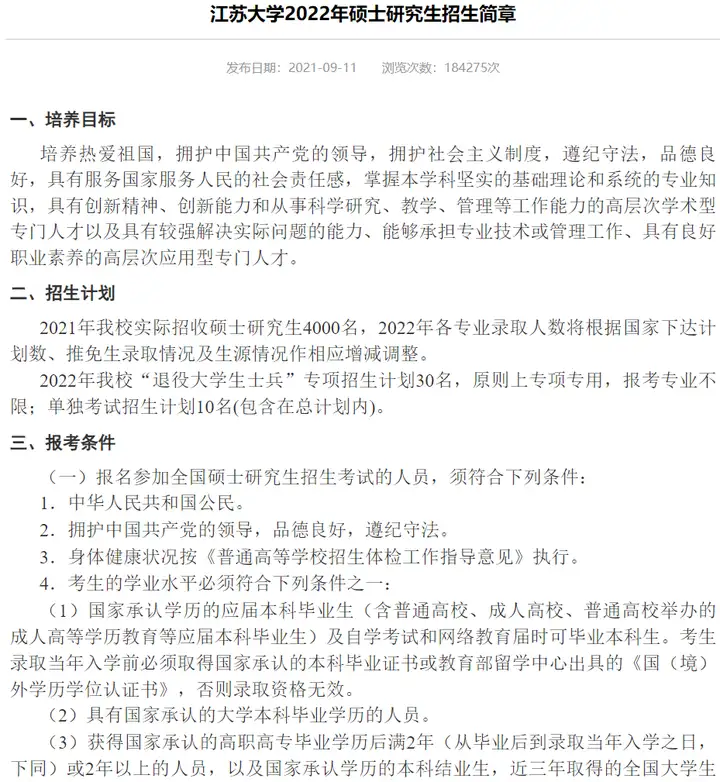 江苏大学2022年硕士研究生招生简章

发布日期：2021-09-11　　浏览次数：184275次

一、培养目标

培养热爱祖国，拥护中国共产党的领导，拥护社会主义制度，遵纪守法，品德良好，具有服务国家服务人民的社会责任感，掌握本学科坚实的基础理论和系统的专业知识，具有创新精神、创新能力和从事科学研究、教学、管理等工作能力的高层次学术型专门人才以及具有较强解决实际问题的能力、能够承担专业技术或管理工作、具有良好职业素养的高层次应用型专门人才。

二、招生计划

2021年我校实际招收硕士研究生4000名，2022年各专业录取人数将根据国家下达计划数、推免生录取情况及生源情况作相应增减调整。

2022年我校“退役大学生士兵”专项招生计划30名，原则上专项专用，报考专业不限；单独考试招生计划10名(包含在总计划内)。

三、报考条件

（一）报名参加全国硕士研究生招生考试的人员，须符合下列条件：

1．中华人民共和国公民。

2．拥护中国共产党的领导，品德良好，遵纪守法。

3．身体健康状况按《普通高等学校招生体检工作指导意见》执行。

4．考生的学业水平必须符合下列条件之一：

（1）国家承认学历的应届本科毕业生（含普通高校、成人高校、普通高校举办的成人高等学历教育等应届本科毕业生）及自学考试和网络教育届时可毕业本科生。考生录取当年入学前必须取得国家承认的本科毕业证书或教育部留学中心出具的《国（境）外学历学位认证书》，否则录取资格无效。

（2）具有国家承认的大学本科毕业学历的人员。

（3）获得国家承认的高职高专毕业学历后满2年（从毕业后到录取当年入学之日，下同）或2年以上的人员，以及国家承认学历的本科结业生，近三年取得的全国大学生